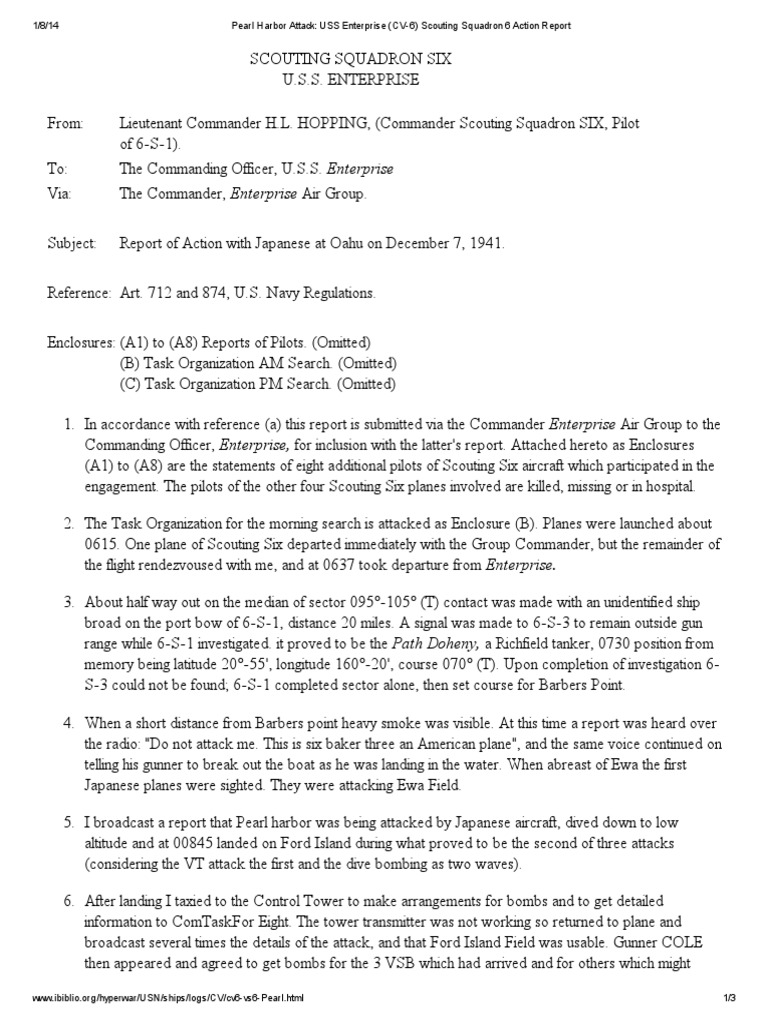 1/8/14 Pearl Harbor Attack: USS Enterprise (CV-6) Scouting Squadron 6 Action Report

SCOUTING SQUADRON SIX
U.S.S. ENTERPRISE

From: Lieutenant Commander H.L. HOPPING, (Commander Scouting Squadron SIX, Pilot of 6-S-1).
To: The Commanding Officer, U.S.S. Enterprise
Via: The Commander, Enterprise Air Group.

Subject: Report of Action with Japanese at Oahu on December 7, 1941.

Reference: Art. 712 and 874, U.S. Navy Regulations.

Enclosures: (A1) to (A8) Reports of Pilots. (Omitted)
(B) Task Organization AM Search. (Omitted)
(C) Task Organization PM Search. (Omitted)

1. In accordance with reference (a) this report is submitted via the Commander Enterprise Air Group to the Commanding Officer, Enterprise, for inclusion with the latter's report. Attached hereto as Enclosures (A1) to (A8) are the statements of eight additional pilots of Scouting Six aircraft which participated in the engagement. The pilots of the other four Scouting Six planes involved are killed, missing or in hospital.

2. The Task Organization for the morning search is attacked as Enclosure (B). Planes were launched about 0615. One plane of Scouting Six departed immediately with the Group Commander, but the remainder of the flight rendezvoused with me, and at 0637 took departure from Enterprise.

3. About half way out on the median of sector 095°-105° (T) contact was made with an unidentified ship broad on the port bow of 6-S-1, distance 20 miles. A signal was made to 6-S-3 to remain outside gun range while 6-S-1 investigated. it proved to be the Path Doheny, a Richfield tanker, 0730 position from memory being latitude 20°-55', longitude 160°-20', course 070° (T). Upon completion of investigation 6-S-3 could not be found; 6-S-1 completed sector alone, then set course for Barbers Point.

4. When a short distance from Barbers point heavy smoke was visible. At this time a report was heard over the radio: "Do not attack me. This is six baker three an American plane", and the same voice continued on telling his gunner to break out the boat as he was landing in the water. When abreast of Ewa the first Japanese planes were sighted. They were attacking Ewa Field.

5. I broadcast a report that Pearl harbor was being attacked by Japanese aircraft, dived down to low altitude and at 00845 landed on Ford Island during what proved to be the second of three attacks (considering the VT attack the first and the dive bombing as two waves).

6. After landing I taxied to the Control Tower to make arrangements for bombs and to get detailed information to ComTaskFor Eight. The tower transmitter was not working so returned to plane and broadcast several times the details of the attack, and that Ford Island Field was usable. Gunner COLE then appeared and agreed to get bombs for the 3 VSB which had arrived and for others which might

www.ibiblio.org/hyperwar/USN/ships/logs/CV/cv6-vs6-Pearl.html 1/3